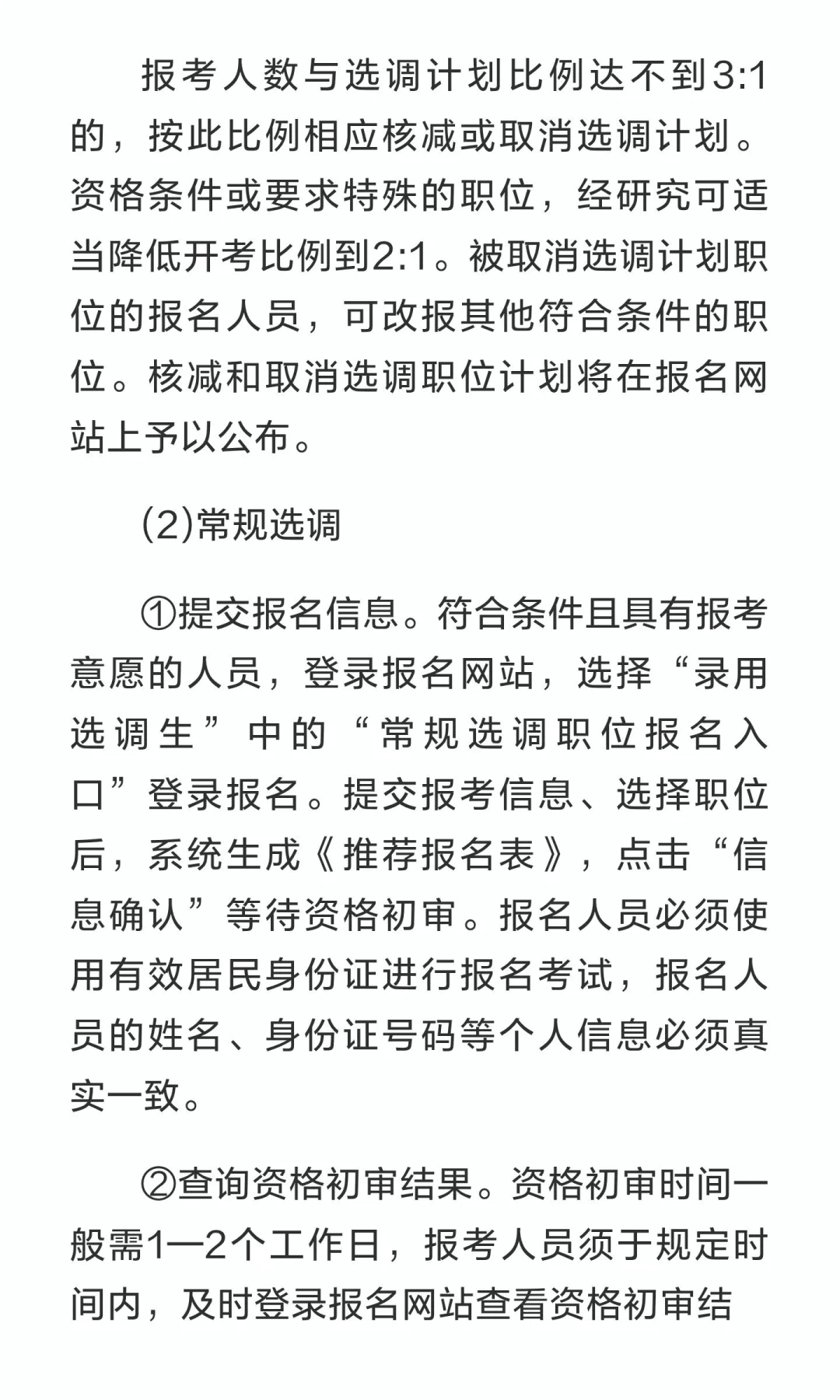 报考人数与选调计划比例达不到3:1的，按此比例相应核减或取消选调计划。资格条件或要求特殊的职位，经研究可适当降低开考比例到2:1。被取消选调计划职位的报名人员，可改报其他符合条件的职位。核减和取消选调职位计划将在报名网站上予以公布。

(2)常规选调

①提交报名信息。符合条件且具有报考意愿的人员，登录报名网站，选择“录用选调生”中的“常规选调职位报名入口”登录报名。提交报考信息、选择职位后，系统生成《推荐报名表》，点击“信息确认”等待资格初审。报名人员必须使用有效居民身份证进行报名考试，报名人员的姓名、身份证号码等个人信息必须真实一致。

②查询资格初审结果。资格初审时间一般需1—2个工作日，报考人员须于规定时间内，及时登录报名网站查看资格初审结